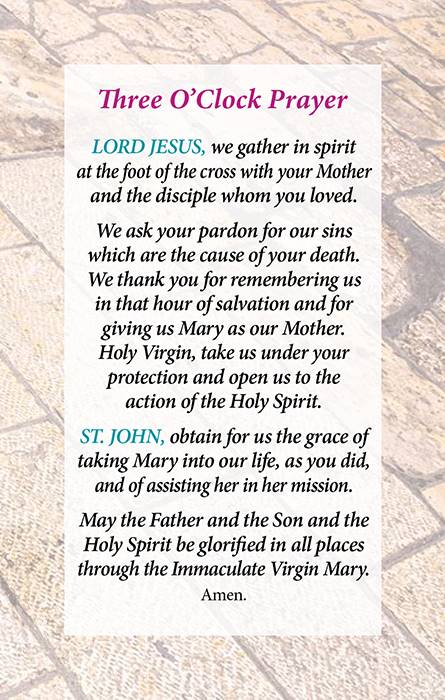 Three O'Clock Prayer

LORD JESUS, we gather in spirit at the foot of the cross with your Mother and the disciple whom you loved.

We ask your pardon for our sins which are the cause of your death. We thank you for remembering us in that hour of salvation and for giving us Mary as our Mother. Holy Virgin, take us under your protection and open us to the action of the Holy Spirit.

ST. JOHN, obtain for us the grace of taking Mary into our life, as you did, and of assisting her in her mission.

May the Father and the Son and the Holy Spirit be glorified in all places through the Immaculate Virgin Mary.
Amen.